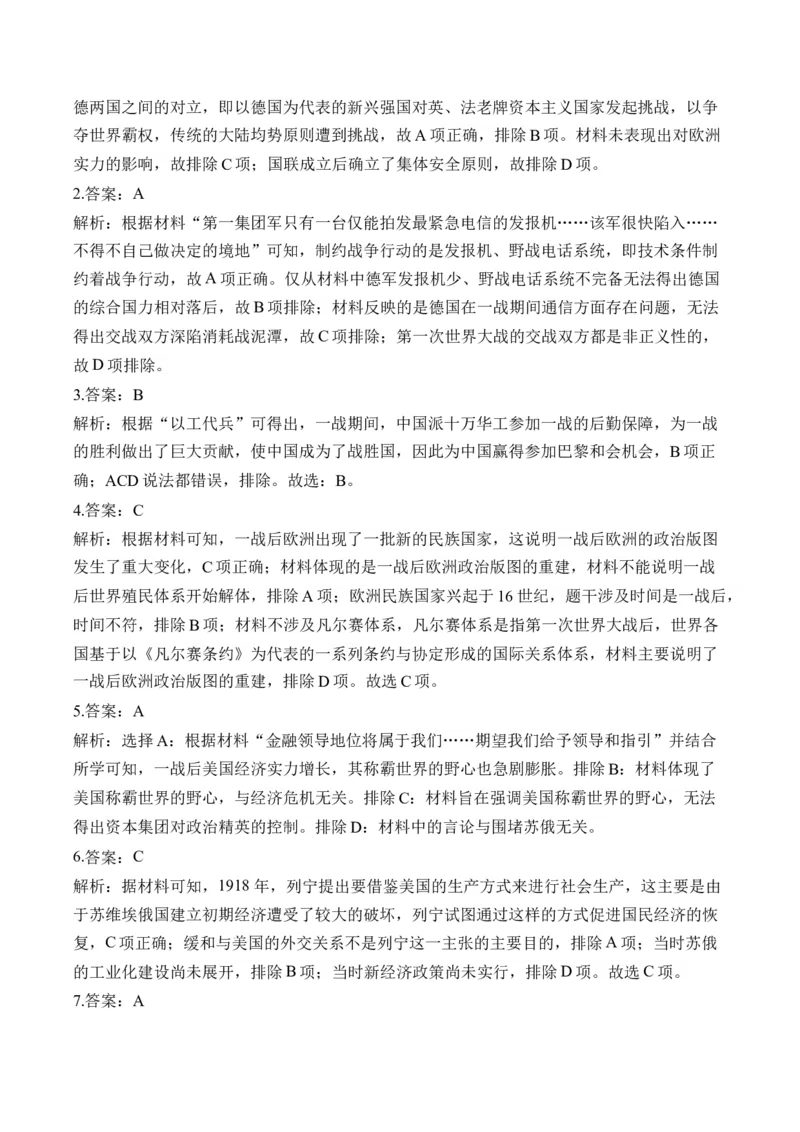 德两国之间的对立，即以德国为代表的新兴强国对英、法老牌资本主义国家发起挑战，以争夺世界霸权，传统的大陆均势原则遭到挑战，故A项正确，排除B项。材料未表现出对欧洲实力的影响，故排除C项；国联成立后确立了集体安全原则，故排除D项。

2.答案：A

解析：根据材料“第一集团军只有一台仅能拍发最紧急电信的发报机……该军很快陷入……不得不自己做决定的境地”可知，制约战争行动的是发报机、野战电话系统，即技术条件制约着战争行动，故A项正确。仅从材料中德军发报机少、野战电话系统不完备无法得出德国的综合国力相对落后，故B项排除；材料反映的是德国在一战期间通信方面存在问题，无法得出交战双方深陷消耗战泥潭，故C项排除；第一次世界大战的交战双方都是非正义性的，故D项排除。

3.答案：B

解析：根据“以工代兵”可得出，一战期间，中国派十万华工参加一战的后勤保障，为一战的胜利做出了巨大贡献，使中国成为了战胜国，因此为中国赢得参加巴黎和会机会，B项正确；ACD说法都错误，排除。故选：B。

4.答案：C

解析：根据材料可知，一战后欧洲出现了一批新的民族国家，这说明一战后欧洲的政治版图发生了重大变化，C项正确；材料体现的是一战后欧洲政治版图的重建，材料不能说明一战后世界殖民体系开始解体，排除A项；欧洲民族国家兴起于16世纪，题干涉及时间是一战后，时间不符，排除B项；材料不涉及凡尔赛体系，凡尔赛体系是指第一次世界大战后，世界各国基于以《凡尔赛条约》为代表的一系列条约与协定形成的国际关系体系，材料主要说明了一战后欧洲政治版图的重建，排除D项。故选C项。

5.答案：A

解析：选择A：根据材料“金融领导地位将属于我们……期望我们给予领导和指引”并结合所学可知，一战后美国经济实力增长，其称霸世界的野心也急剧膨胀。排除B：材料体现了美国称霸世界的野心，与经济危机无关。排除C：材料旨在强调美国称霸世界的野心，无法得出资本集团对政治精英的控制。排除D：材料中的言论与围堵苏俄无关。

6.答案：C

解析：据材料可知，1918年，列宁提出要借鉴美国的生产方式来进行社会生产，这主要是由于苏维埃俄国建立初期经济遭受了较大的破坏，列宁试图通过这样的方式促进国民经济的恢复，C项正确；缓和与美国的外交关系不是列宁这一主张的主要目的，排除A项；当时苏俄的工业化建设尚未展开，排除B项；当时新经济政策尚未实行，排除D项。故选C项。

7.答案：A